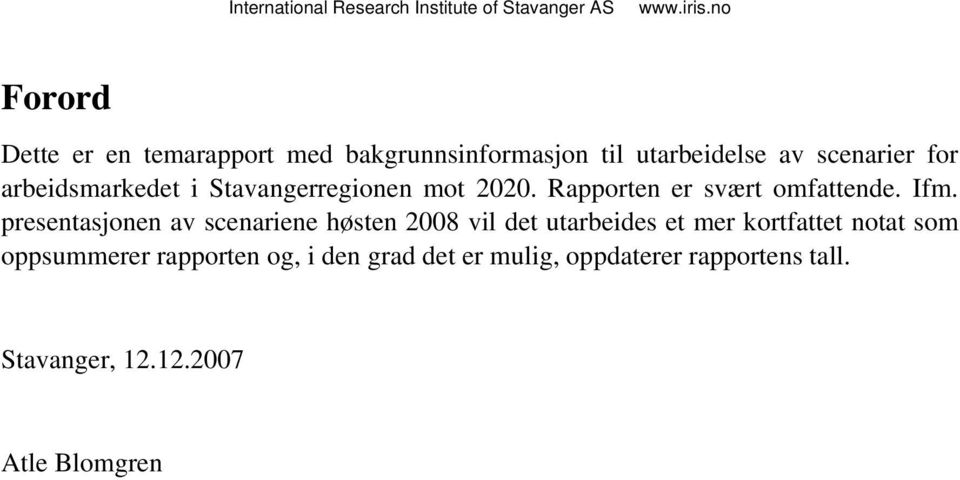 International Research Institute of Stavanger AS www.iris.no

Forord

Dette er en temarapport med bakgrunnsinformasjon til utarbeidelse av scenarier for arbeidsmarkedet i Stavangerregionen mot 2020. Rapporten er svært omfattende. Ifm. presentasjonen av scenariene høsten 2008 vil det utarbeides et mer kortfattet notat som oppsummerer rapporten og, i den grad det er mulig, oppdaterer rapportens tall.

Stavanger, 12.12.2007

Atle Blomgren